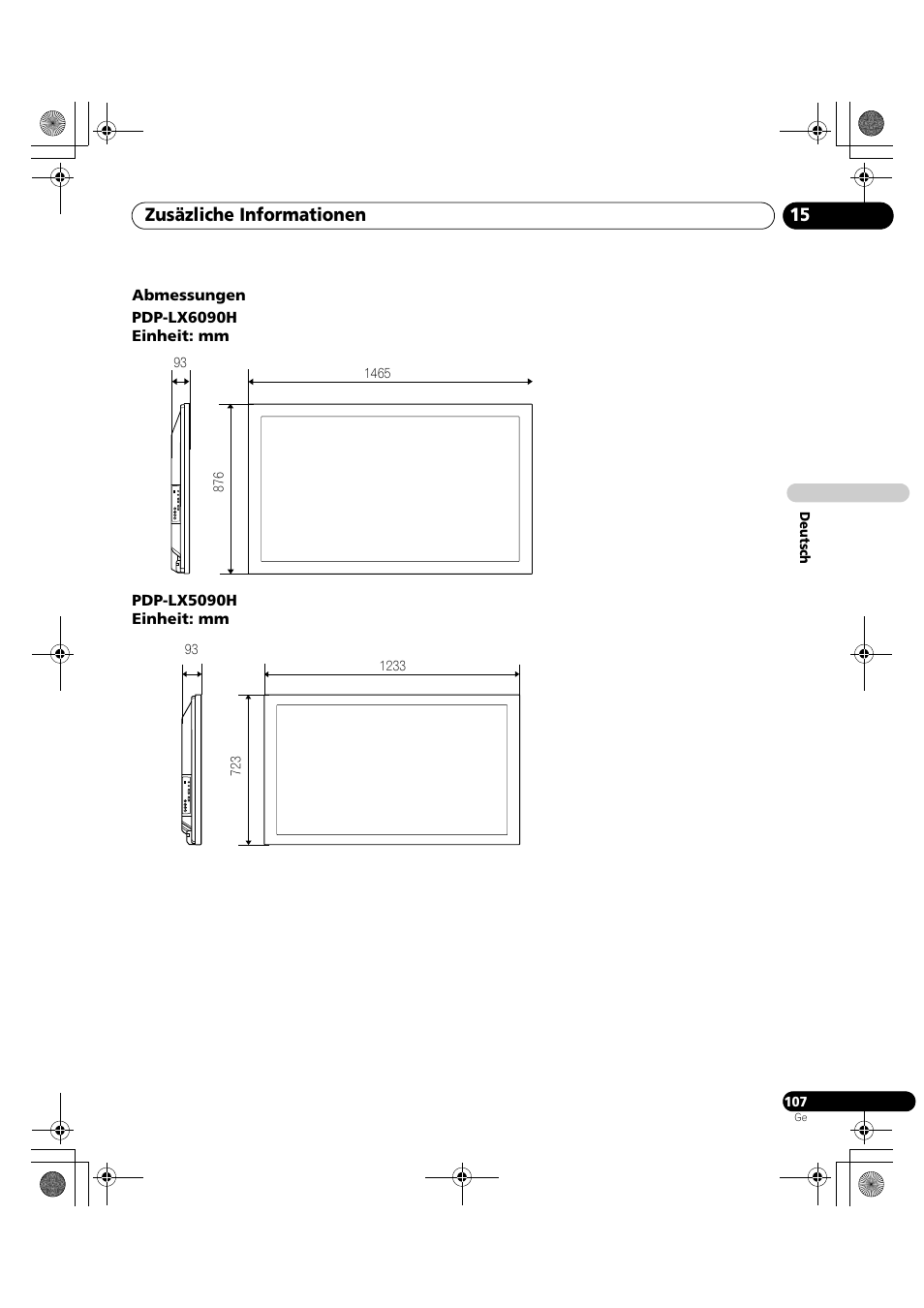 Zusäzliche Informationen

15

Abmessungen

PDP-LX6090H
Einheit: mm

93

1465

876

PDP-LX5090H
Einheit: mm

93

1233

723

Deutsch

107
Ge